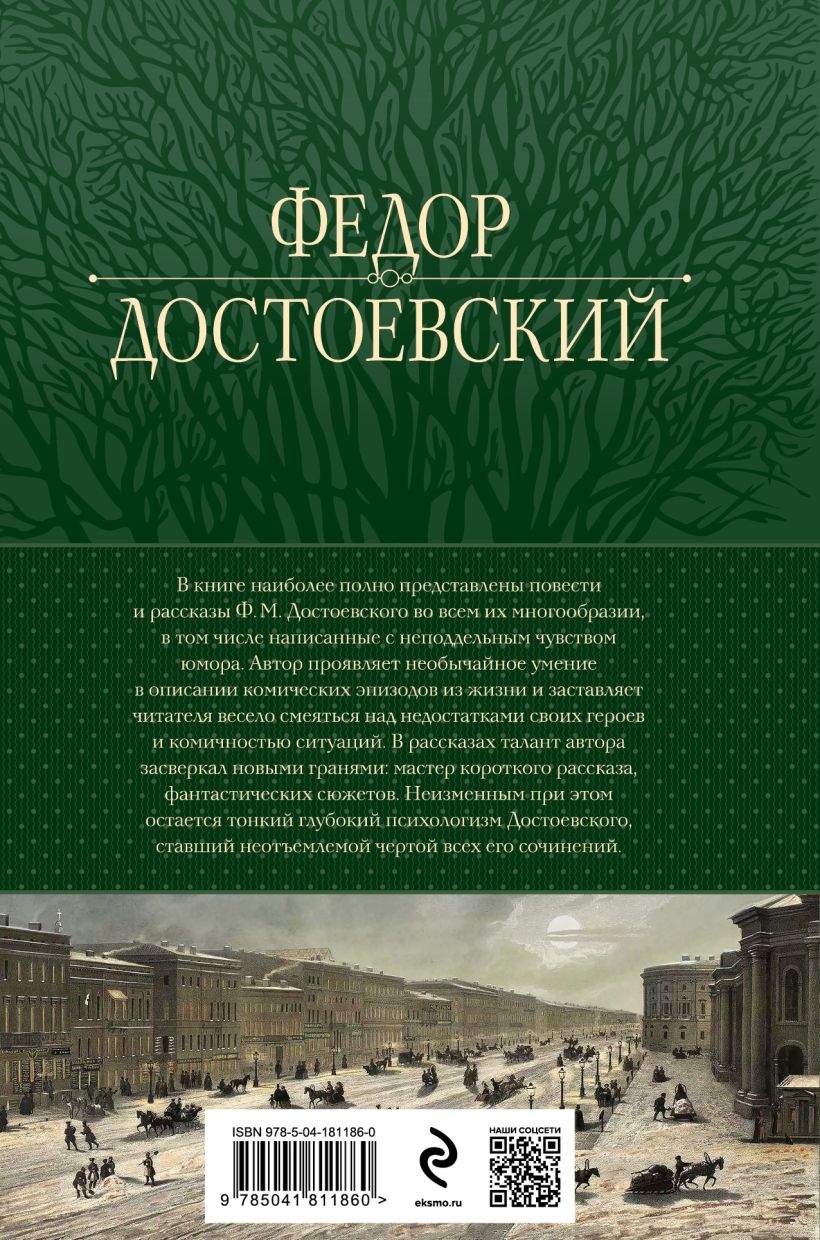 ФЕДОР
ДОСТОЕВСКИЙ

В книге наиболее полно представлены повести и рассказы Ф. М. Достоевского во всем их многообразии, в том числе написанные с неподдельным чувством юмора. Автор проявляет необычайное умение в описании комических эпизодов из жизни и заставляет читателя весело смеяться над недостатками своих героев и комичностью ситуаций. В рассказах талант автора засверкал новыми гранями: мастер короткого рассказа, фантастических сюжетов. Неизменным при этом остается тонкий глубокий психологизм Достоевского, ставший неотъемлемой чертой всех его сочинений.

ISBN 978-5-04-181186-0
9 785041 811860 >
eksmo.ru
НАШИ СОЦСЕТИ